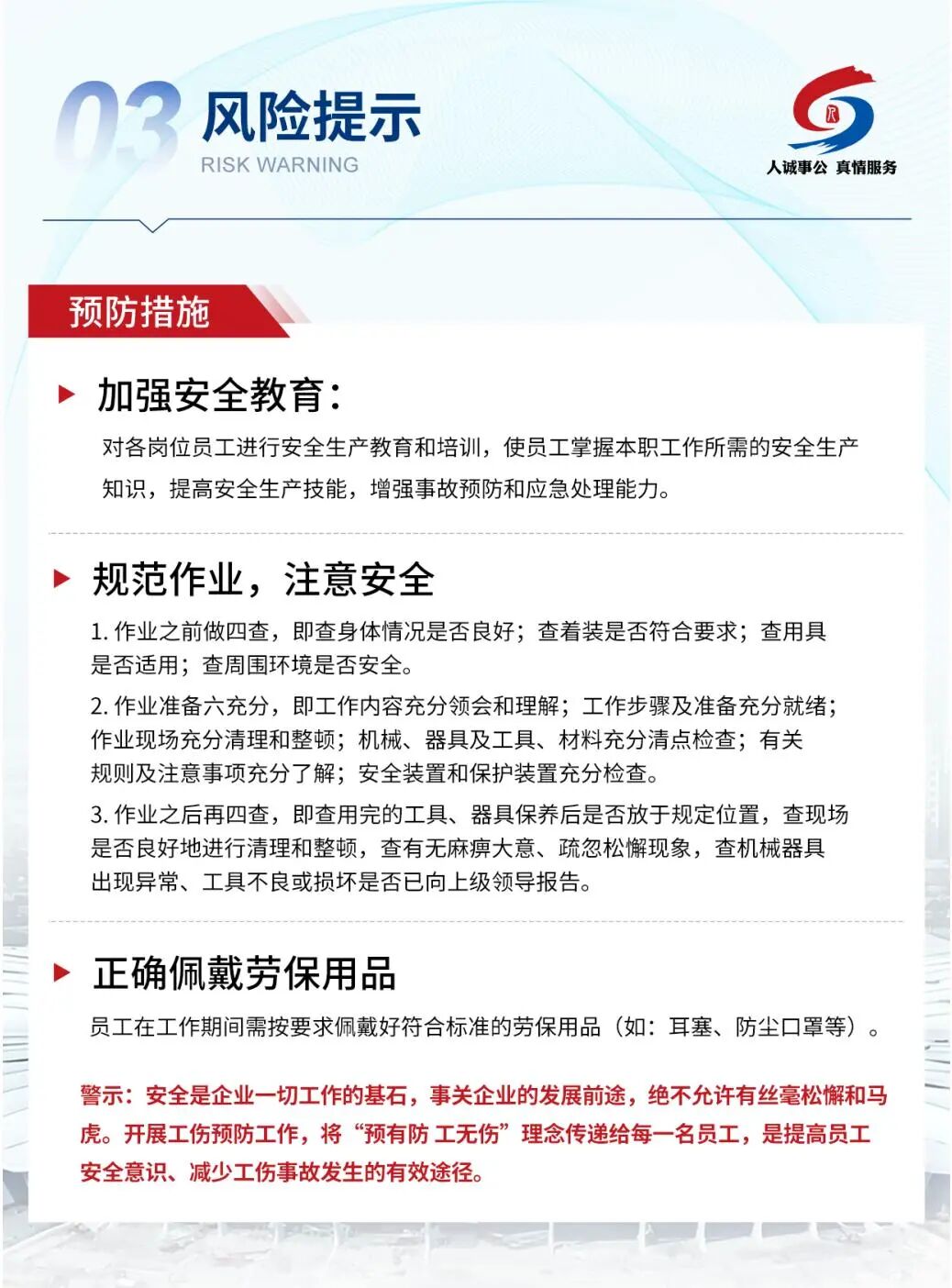 03 风险提示
RISK WARNING

人诚事公 真情服务

预防措施

加强安全教育：

对各岗位员工进行安全生产教育和培训，使员工掌握本职工作所需的安全生产知识，提高安全生产技能，增强事故预防和应急处理能力。

规范作业，注意安全

1. 作业之前做四查，即查身体情况是否良好；查着装是否符合要求；查用具是否适用；查周围环境是否安全。

2. 作业准备六充分，即工作内容充分领会和理解；工作步骤及准备充分就绪；作业现场充分清理和整顿；机械、器具及工具、材料充分清点检查；有关规则及注意事项充分了解；安全装置和保护装置充分检查。

3. 作业之后再四查，即查用完的工具、器具保养后是否放于规定位置，查现场是否良好地进行清理和整顿，查有无麻痹大意、疏忽松懈现象，查机械器具出现异常、工具不良或损坏是否已向上级领导报告。

正确佩戴劳保用品

员工在工作期间需按要求佩戴好符合标准的劳保用品（如：耳塞、防尘口罩等）。

警示：安全是企业一切工作的基石，事关企业的发展前途，绝不允许有丝毫松懈和马虎。开展工伤预防工作，将“预有防 工无伤”理念传递给每一名员工，是提高员工安全意识、减少工伤事故发生的有效途径。